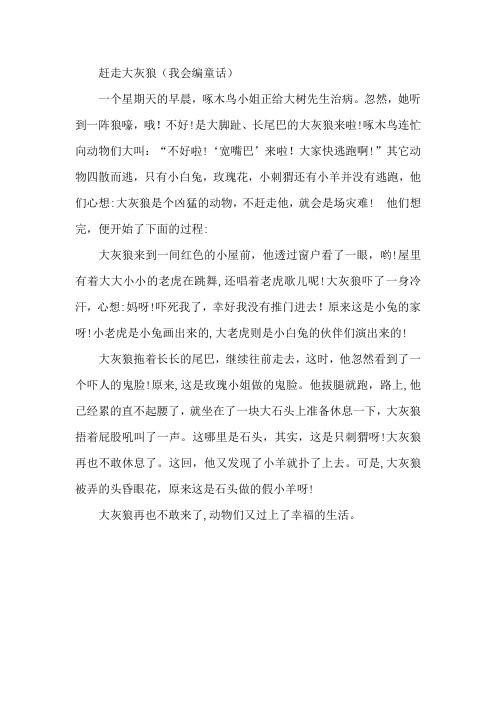 赶走大灰狼（我会编童话）

一个星期天的早晨，啄木鸟小姐正给大树先生治病。忽然，她听到一阵狼嚎，哦！不好！是大脚趾、长尾巴的大灰狼来啦！啄木鸟连忙向动物们大叫：“不好啦！‘宽嘴巴’来啦！大家快逃跑啊！”其它动物四散而逃，只有小白兔，玫瑰花，小刺猬还有小羊并没有逃跑，他们心想：大灰狼是个凶猛的动物，不赶走他，就会是场灾难！ 他们想完，便开始了下面的过程：

大灰狼来到一间红色的小屋前，他透过窗户看了一眼，哟！屋里有着大大小小的老虎在跳舞，还唱着老虎歌儿呢！大灰狼吓了一身冷汗，心想：妈呀！吓死我了，幸好我没有推门进去！原来这是小兔的家呀！小老虎是小兔画出来的，大老虎则是小白兔的伙伴们演出来的！

大灰狼拖着长长的尾巴，继续往前走去，这时，他忽然看到了一个吓人的鬼脸！原来，这是玫瑰小姐做的鬼脸。他拔腿就跑，路上，他已经累的直不起腰了，就坐在了一块大石头上准备休息一下，大灰狼捂着屁股吼叫了一声。这哪里是石头，其实，这是只刺猬呀！大灰狼再也不敢休息了。这回，他又发现了小羊就扑了上去。可是，大灰狼被弄的头昏眼花，原来这是石头做的假小羊呀！

大灰狼再也不敢来了，动物们又过上了幸福的生活。